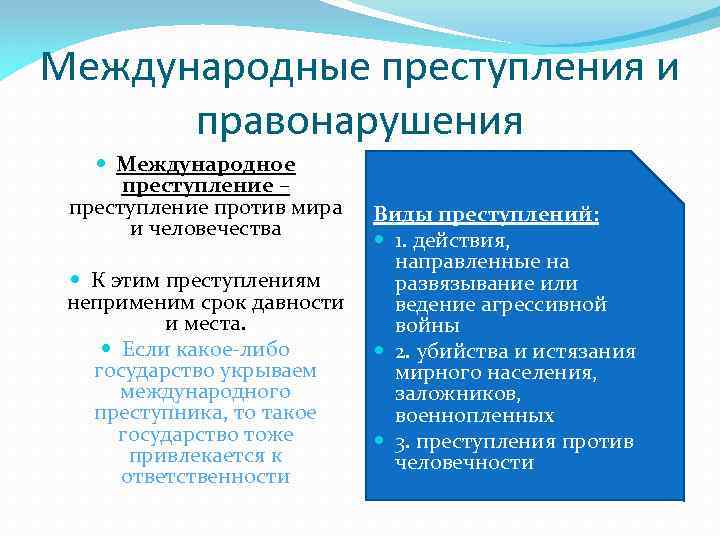 Международные преступления и правонарушения

Международное преступление – преступление против мира и человечества

К этим преступлениям неприменим срок давности и места.

Если какое-либо государство укрываем международного преступника, то такое государство тоже привлекается к ответственности

Виды преступлений:

1. действия, направленные на развязывание или ведение агрессивной войны

2. убийства и истязания мирного населения, заложников, военнопленных

3. преступления против человечности